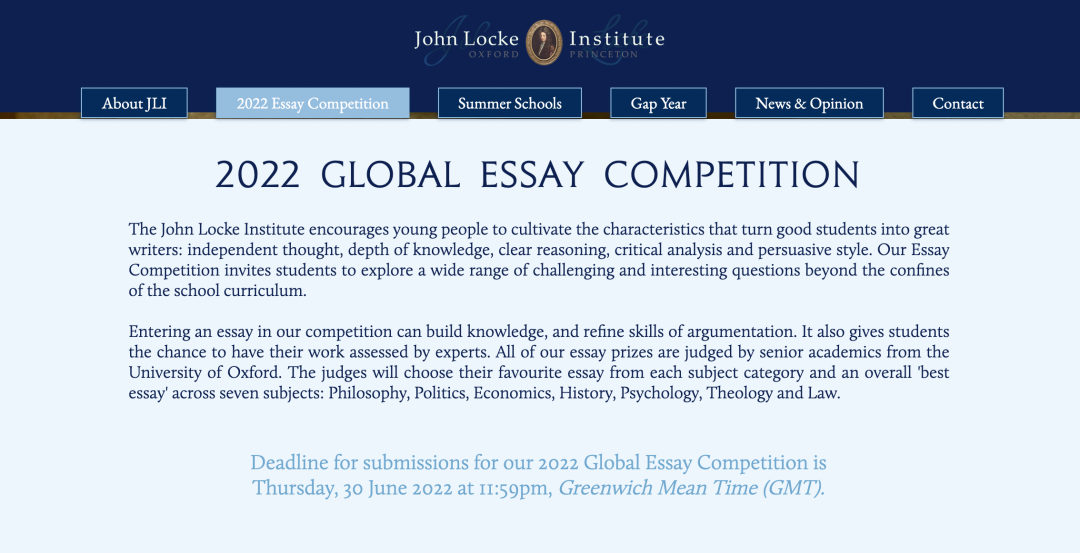 John Locke Institute
OXFORD PRINCETON

About JLI
2022 Essay Competition
Summer Schools
Gap Year
News & Opinion
Contact

2022 GLOBAL ESSAY COMPETITION

The John Locke Institute encourages young people to cultivate the characteristics that turn good students into great writers: independent thought, depth of knowledge, clear reasoning, critical analysis and persuasive style. Our Essay Competition invites students to explore a wide range of challenging and interesting questions beyond the confines of the school curriculum.

Entering an essay in our competition can build knowledge, and refine skills of argumentation. It also gives students the chance to have their work assessed by experts. All of our essay prizes are judged by senior academics from the University of Oxford. The judges will choose their favourite essay from each subject category and an overall 'best essay' across seven subjects: Philosophy, Politics, Economics, History, Psychology, Theology and Law.

Deadline for submissions for our 2022 Global Essay Competition is Thursday, 30 June 2022 at 11:59pm, Greenwich Mean Time (GMT).